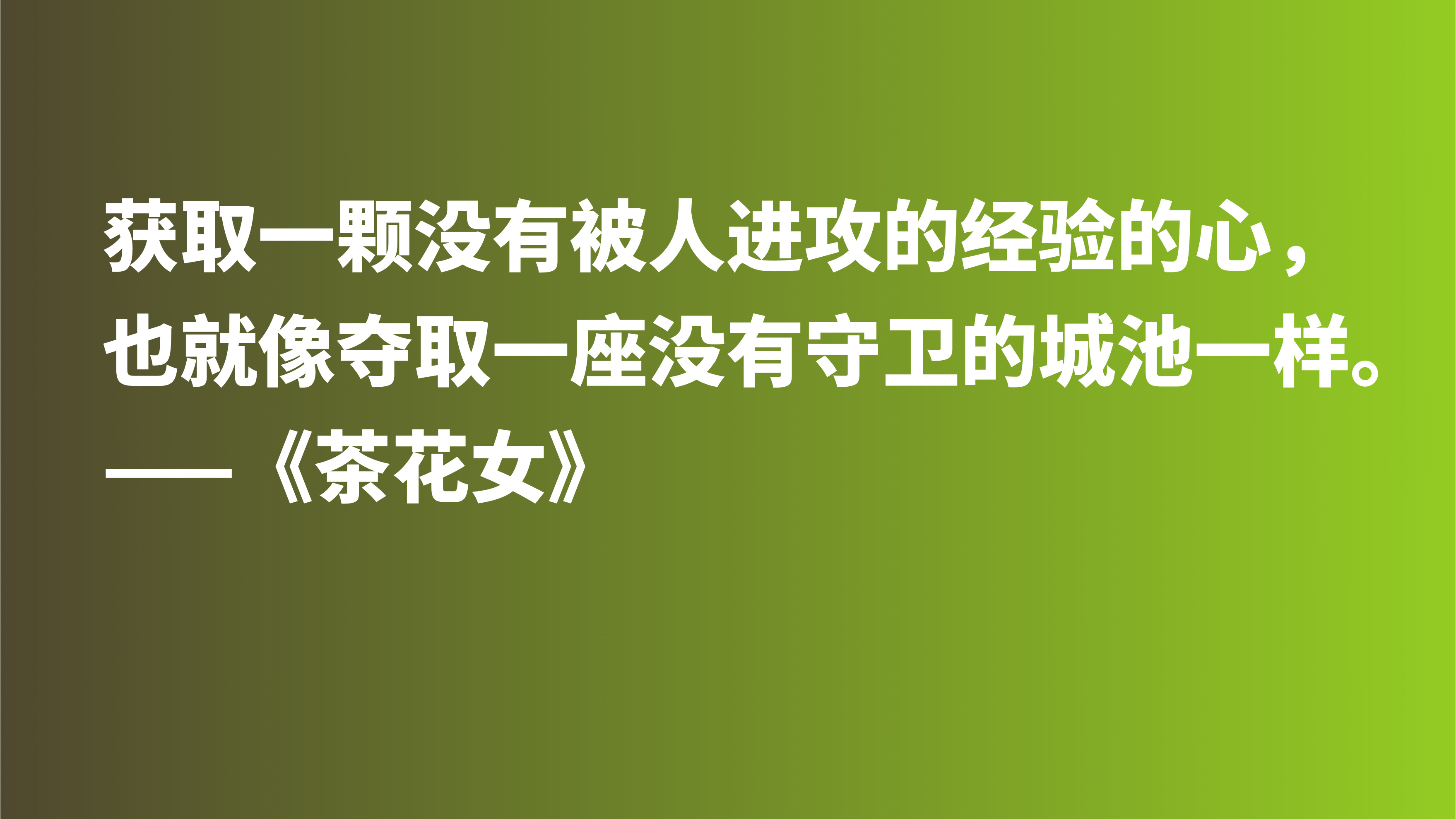 获取一颗没有被人进攻的经验的心，也就像夺取一座没有守卫的城池一样。

——《茶花女》